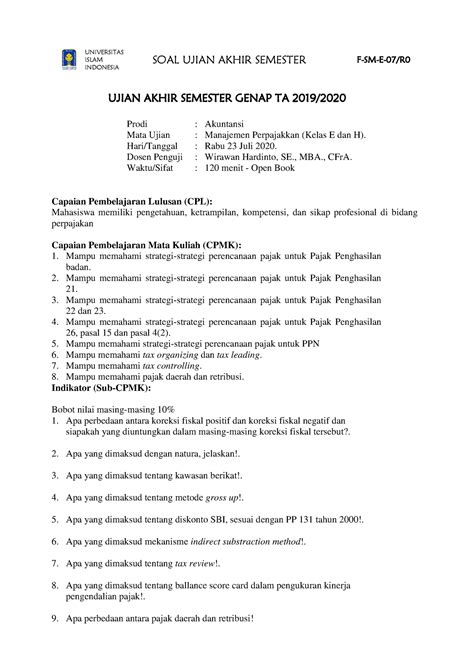 UNIVERSITAS ISLAM INDONESIA

SOAL UJIAN AKHIR SEMESTER

F-SM-E-07/R0

UJIAN AKHIR SEMESTER GENAP TA 2019/2020

Prodi : Akuntansi
Mata Ujian : Manajemen Perpajakkan (Kelas E dan H).
Hari/Tanggal : Rabu 23 Juli 2020.
Dosen Penguji : Wirawan Hardinto, SE., MBA., CFrA.
Waktu/Sifat : 120 menit - Open Book

Capaian Pembelajaran Lulusan (CPL):
Mahasiswa memiliki pengetahuan, ketrampilan, kompetensi, dan sikap profesional di bidang perpajakan

Capaian Pembelajaran Mata Kuliah (CPMK):
1. Mampu memahami strategi-strategi perencanaan pajak untuk Pajak Penghasilan badan.
2. Mampu memahami strategi-strategi perencanaan pajak untuk Pajak Penghasilan 21.
3. Mampu memahami strategi-strategi perencanaan pajak untuk Pajak Penghasilan 22 dan 23.
4. Mampu memahami strategi-strategi perencanaan pajak untuk Pajak Penghasilan 26, pasal 15 dan pasal 4(2).
5. Mampu memahami strategi-strategi perencanaan pajak untuk PPN
6. Mampu memahami tax organizing dan tax leading.
7. Mampu memahami tax controlling.
8. Mampu memahami pajak daerah dan retribusi.
Indikator (Sub-CPMK):

Bobot nilai masing-masing 10%
1. Apa perbedaan antara koreksi fiskal positif dan koreksi fiskal negatif dan siapakah yang diuntungkan dalam masing-masing koreksi fiskal tersebut?.

2. Apa yang dimaksud dengan natura, jelaskan!.

3. Apa yang dimaksud tentang kawasan berikat!.

4. Apa yang dimaksud tentang metode gross up!.

5. Apa yang dimaksud tentang diskonto SBI, sesuai dengan PP 131 tahun 2000!.

6. Apa yang dimaksud mekanisme indirect substraction method!.

7. Apa yang dimaksud tentang tax review!.

8. Apa yang dimaksud tentang ballance score card dalam pengukuran kinerja pengendalian pajak!.

9. Apa perbedaan antara pajak daerah dan retribusi!